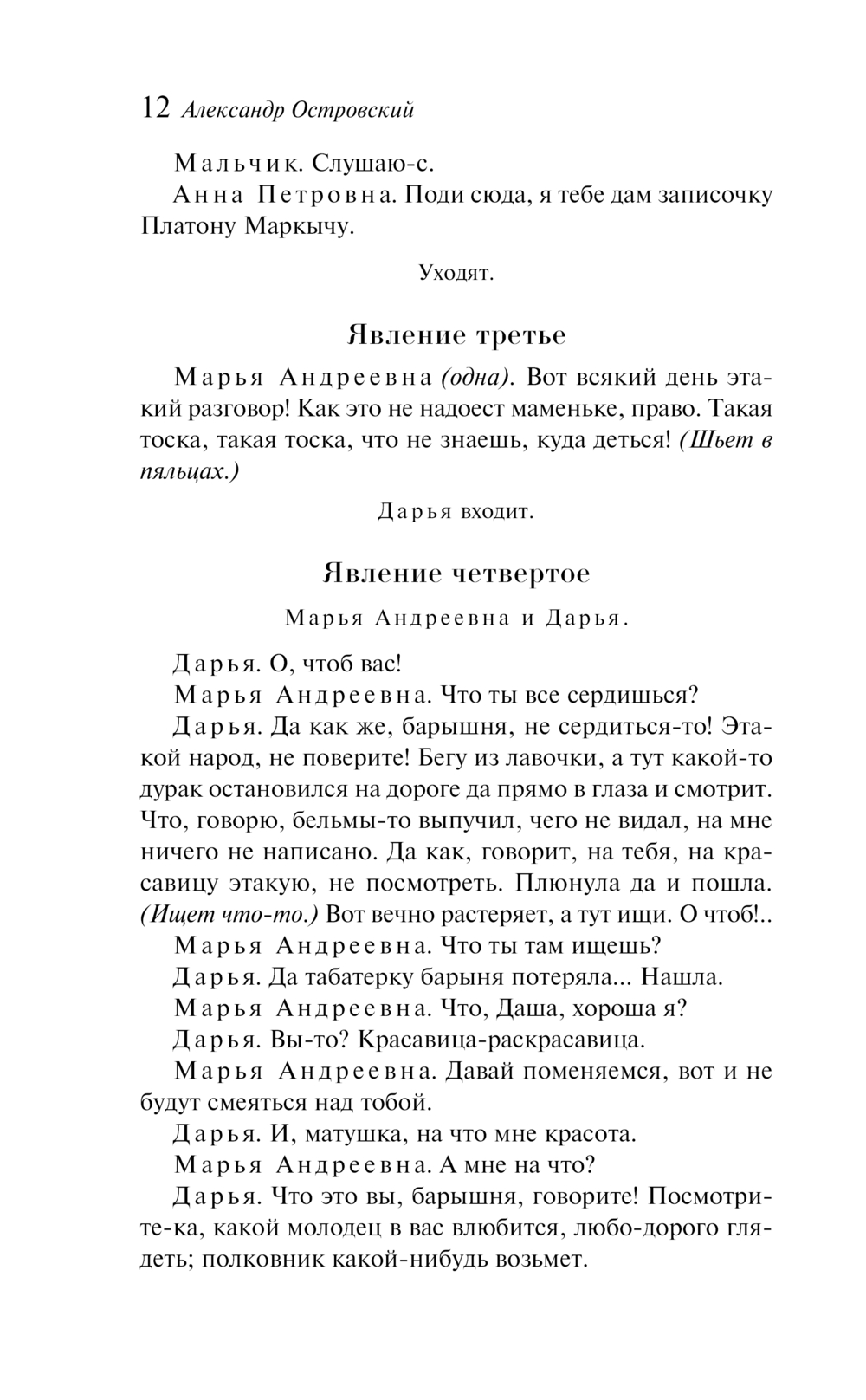 12 Александр Островский

Мальчик. Слушаю-с.

Анна Петровна. Поди сюда, я тебе дам записочку Платону Маркычу.

Уходят.

Явление третье

Марья Андреевна (одна). Вот всякий день этакий разговор! Как это не надоест маменьке, право. Такая тоска, такая тоска, что не знаешь, куда деться! (Шьет в пяльцах.)

Дарья входит.

Явление четвертое

Марья Андреевна и Дарья.

Дарья. О, чтоб вас!

Марья Андреевна. Что ты все сердишься?

Дарья. Да как же, барышня, не сердиться-то! Этакой народ, не поверите! Бегу из лавочки, а тут какой-то дурак остановился на дороге да прямо в глаза и смотрит. Что, говорю, бельмы-то выпучил, чего не видал, на мне ничего не написано. Да как, говорит, на тебя, на красавицу этакую, не посмотреть. Плюнула да и пошла. (Ищет что-то.) Вот вечно растеряет, а тут ищи. О чтоб!..

Марья Андреевна. Что ты там ищешь?

Дарья. Да табатерку барыня потеряла... Нашла.

Марья Андреевна. Что, Даша, хороша я?

Дарья. Вы-то? Красавица-раскрасавица.

Марья Андреевна. Давай поменяемся, вот и не будут смеяться над тобой.

Дарья. И, матушка, на что мне красота.

Марья Андреевна. А мне на что?

Дарья. Что это вы, барышня, говорите! Посмотрите-ка, какой молодец в вас влюбится, любо-дорого глядеть; полковник какой-нибудь возьмет.